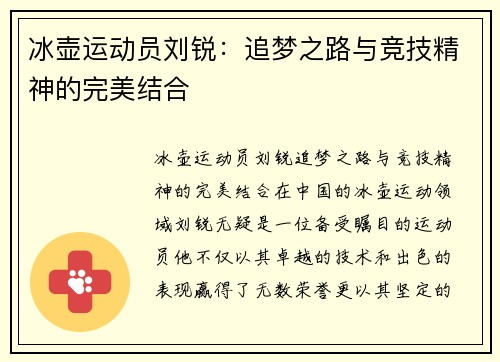 冰壶运动员刘锐：追梦之路与竞技精神的完美结合

冰壶运动员刘锐追梦之路与竞技精神的完美结合在中国的冰壶运动领域刘锐无疑是一位备受瞩目的运动员他不仅以其卓越的技术和出色的表现赢得了无数荣誉更以其坚定的